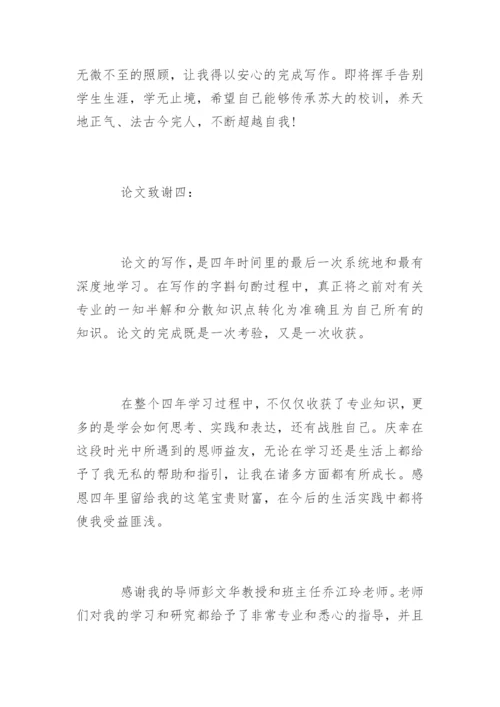 无微不至的照顾，让我得以安心的完成写作。即将挥手告别学生生涯，学无止境，希望自己能够传承苏大的校训，养天地正气、法古今完人，不断超越自我！

论文致谢四：

论文的写作，是四年时间里的最后一次系统地和最有深度地学习。在写作的字斟句酌过程中，真正将之前对有关专业的一知半解和分散知识点转化为准确且为自己所有的知识。论文的完成既是一次考验，又是一次收获。

在整个四年学习过程中，不仅仅收获了专业知识，更多的是学会如何思考、实践和表达，还有战胜自己。庆幸在这段时光中所遇到的恩师益友，无论在学习还是生活上都给予了我无私的帮助和指引，让我在诸多方面都有所成长。感恩四年里留给我的这笔宝贵财富，在今后的生活实践中都将使我受益匪浅。

感谢我的导师彭文华教授和班主任乔江玲老师。老师们对我的学习和研究都给予了非常专业和悉心的指导，并且